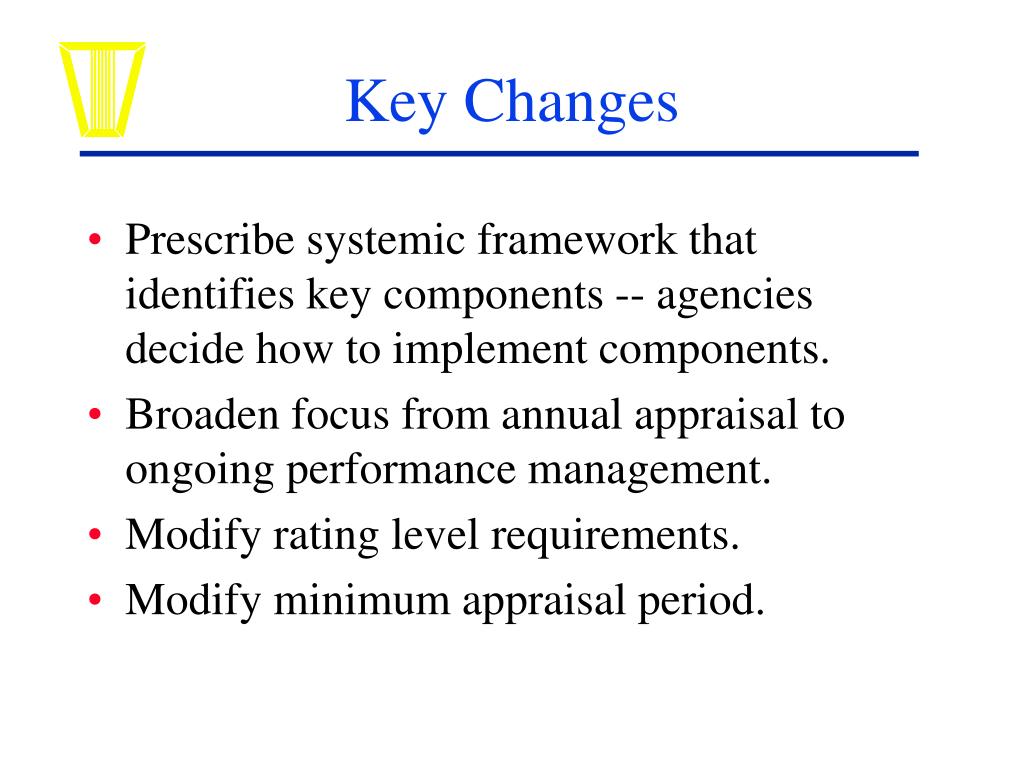 Key Changes

• Prescribe systemic framework that identifies key components -- agencies decide how to implement components.
• Broaden focus from annual appraisal to ongoing performance management.
• Modify rating level requirements.
• Modify minimum appraisal period.